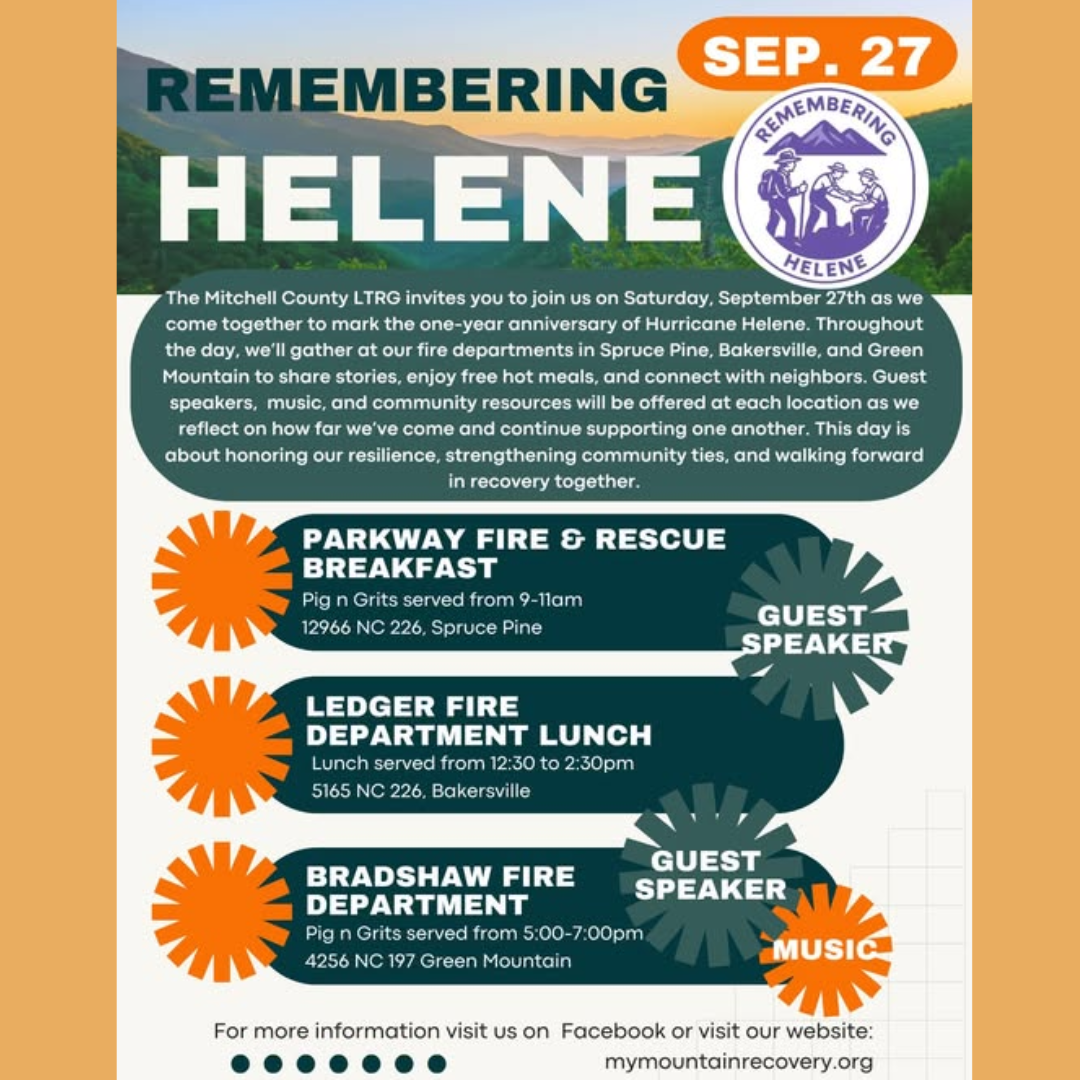 SEP. 27

REMEMBERING HELENE

REMEMBERING HELENE

The Mitchell County LTRG invites you to join us on Saturday, September 27th as we come together to mark the one-year anniversary of Hurricane Helene. Throughout the day, we'll gather at our fire departments in Spruce Pine, Bakersville, and Green Mountain to share stories, enjoy free hot meals, and connect with neighbors. Guest speakers, music, and community resources will be offered at each location as we reflect on how far we've come and continue supporting one another. This day is about honoring our resilience, strengthening community ties, and walking forward in recovery together.

PARKWAY FIRE & RESCUE BREAKFAST
Pig n Grits served from 9-11am
12966 NC 226, Spruce Pine

GUEST SPEAKER

LEDGER FIRE DEPARTMENT LUNCH
Lunch served from 12:30 to 2:30pm
5165 NC 226, Bakersville

GUEST SPEAKER

BRADSHAW FIRE DEPARTMENT
Pig n Grits served from 5:00-7:00pm
4256 NC 197 Green Mountain

MUSIC

For more information visit us on Facebook or visit our website:
mymountainrecovery.org